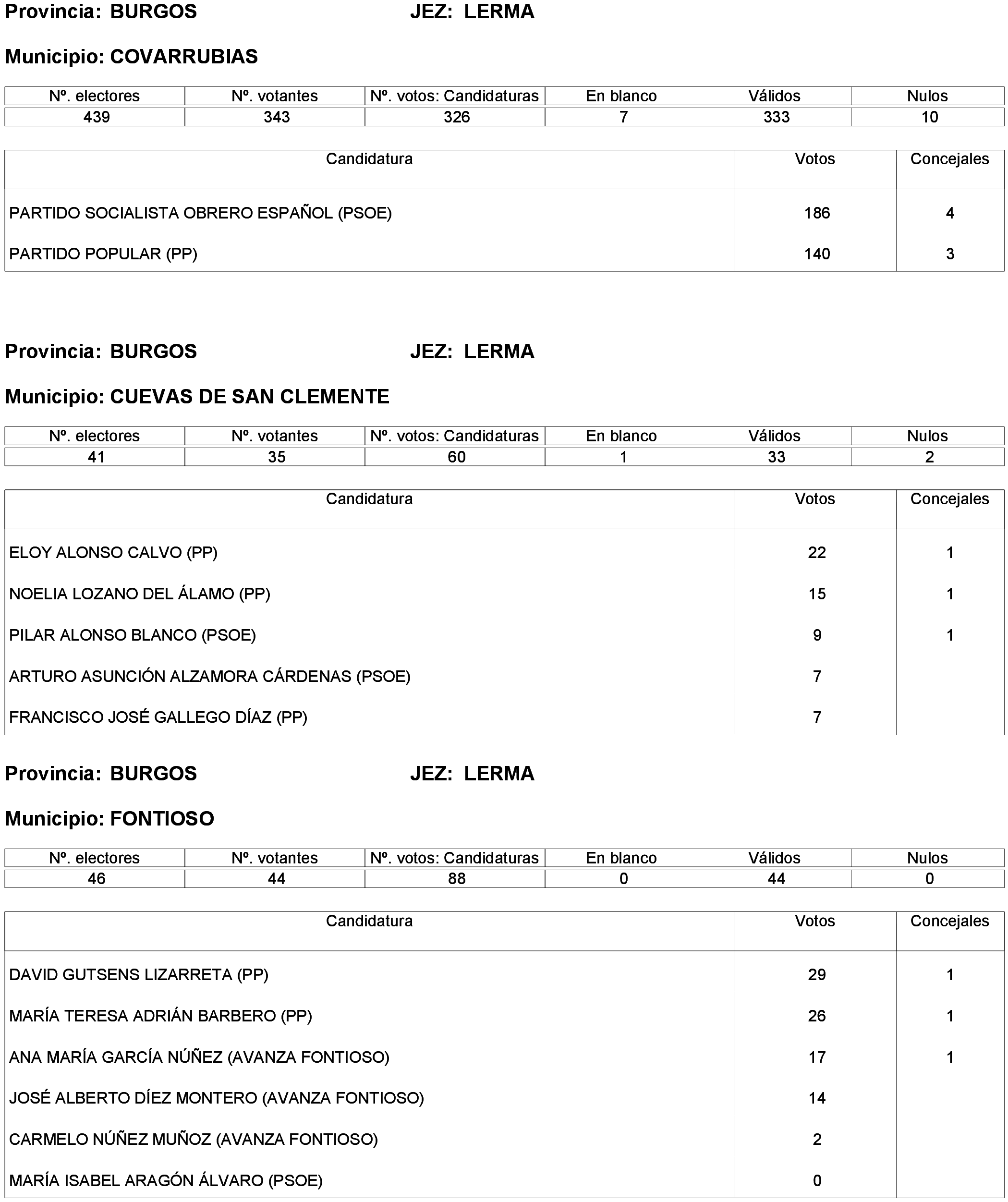 Provincia: BURGOS JEZ: LERMA

Municipio: COVARRUBIAS

| Nº. electores | Nº. votantes | Nº. votos: Candidaturas | En blanco | Válidos | Nulos |
|---|---|---|---|---|---|
| 439 | 343 | 326 | 7 | 333 | 10 |

| Candidatura | Votos | Concejales |
|---|---|---|
| PARTIDO SOCIALISTA OBRERO ESPAÑOL (PSOE) | 186 | 4 |
| PARTIDO POPULAR (PP) | 140 | 3 |

Provincia: BURGOS JEZ: LERMA

Municipio: CUEVAS DE SAN CLEMENTE

| Nº. electores | Nº. votantes | Nº. votos: Candidaturas | En blanco | Válidos | Nulos |
|---|---|---|---|---|---|
| 41 | 35 | 60 | 1 | 33 | 2 |

| Candidatura | Votos | Concejales |
|---|---|---|
| ELOY ALONSO CALVO (PP) | 22 | 1 |
| NOELIA LOZANO DEL ÁLAMO (PP) | 15 | 1 |
| PILAR ALONSO BLANCO (PSOE) | 9 | 1 |
| ARTURO ASUNCIÓN ALZAMORA CÁRDENAS (PSOE) | 7 | |
| FRANCISCO JOSÉ GALLEGO DÍAZ (PP) | 7 | |

Provincia: BURGOS JEZ: LERMA

Municipio: FONTIOSO

| Nº. electores | Nº. votantes | Nº. votos: Candidaturas | En blanco | Válidos | Nulos |
|---|---|---|---|---|---|
| 46 | 44 | 88 | 0 | 44 | 0 |

| Candidatura | Votos | Concejales |
|---|---|---|
| DAVID GUTSENS LIZARRETA (PP) | 29 | 1 |
| MARÍA TERESA ADRIÁN BARBERO (PP) | 26 | 1 |
| ANA MARÍA GARCÍA NÚÑEZ (AVANZA FONTIOSO) | 17 | 1 |
| JOSÉ ALBERTO DÍEZ MONTERO (AVANZA FONTIOSO) | 14 | |
| CARMELO NÚÑEZ MUÑOZ (AVANZA FONTIOSO) | 2 | |
| MARÍA ISABEL ARAGÓN ÁLVARO (PSOE) | 0 | |